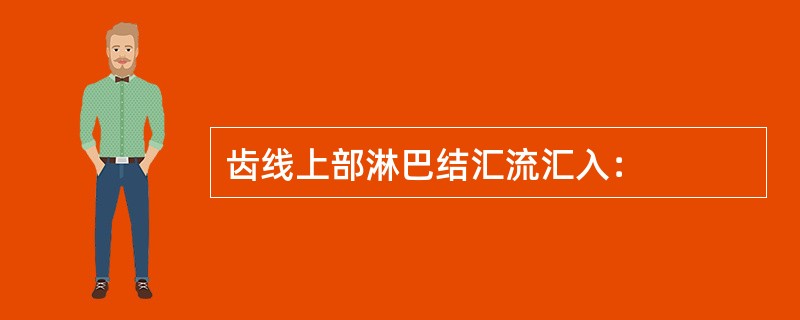 齿线上部淋巴结汇流汇入：